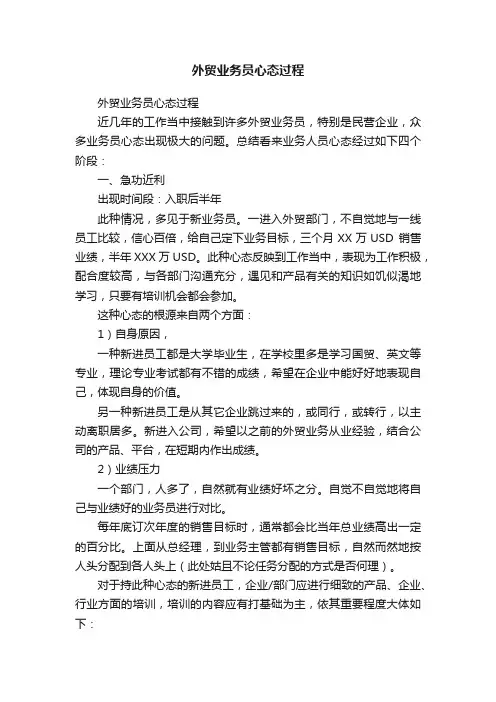 外贸业务员心态过程

外贸业务员心态过程

近几年的工作当中接触到许多外贸业务员，特别是民营企业，众多业务员心态出现极大的问题。总结看来业务人员心态经过如下四个阶段：

一、急功近利

出现时间段：入职后半年

此种情况，多见于新业务员。一进入外贸部门，不自觉地与一线员工比较，信心百倍，给自己定下业务目标，三个月 XX 万 USD 销售业绩，半年 XXX 万 USD。此种心态反映到工作当中，表现为工作积极，配合度较高，与各部门沟通充分，遇见和产品有关的知识如饥似渴地学习，只要有培训机会都会参加。

这种心态的根源来自两个方面：

1）自身原因，

一种新进员工都是大学毕业生，在学校里多是学习国贸、英文等专业，理论专业考试都有不错的成绩，希望在企业中能好好地表现自己，体现自身的价值。

另一种新进员工是从其它企业跳过来的，或同行，或转行，以主动离职居多。新进入公司，希望以之前的外贸业务从业经验，结合公司的产品、平台，在短期内作出成绩。

2）业绩压力

一个部门，人多了，自然就有业绩好坏之分。自觉不自觉地将自己与业绩好的业务员进行对比。

每年底订次年度的销售目标时，通常都会比当年总业绩高出一定的百分比。上面从总经理，到业务主管都有销售目标，自然而然地按人头分配到各人头上（此处姑且不论任务分配的方式是否何理）。

对于持此种心态的新进员工，企业/部门应进行细致的产品、企业、行业方面的培训，培训的内容应有打基础为主，依其重要程度大体如下：